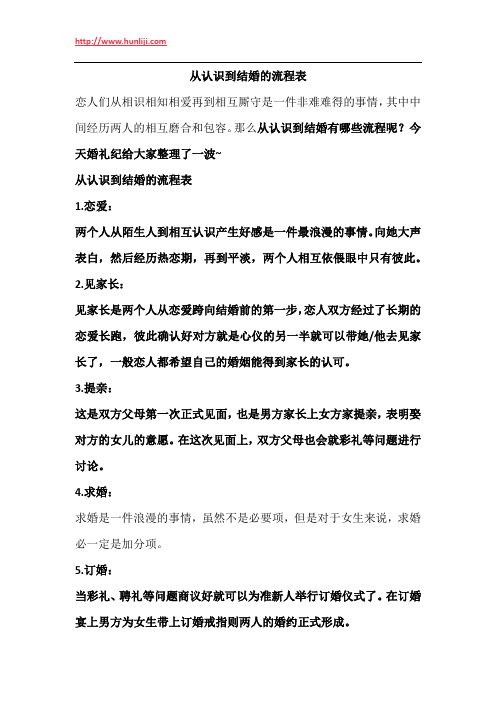 http://www.hunliji.com

从认识到结婚的流程表

恋人们从相识相知相爱再到相互厮守是一件非难难得的事情，其中中间经历两人的相互磨合和包容。那么从认识到结婚有哪些流程呢？今天婚礼纪给大家整理了一波~

从认识到结婚的流程表

1.恋爱：

两个人从陌生人到相互认识产生好感是一件最浪漫的事情。向她大声表白，然后经历热恋期，再到平淡，两个人相互依偎眼中只有彼此。

2.见家长：

见家长是两个人从恋爱跨向结婚前的第一步，恋人双方经过了长期的恋爱长跑，彼此确认好对方就是心仪的另一半就可以带她/他去见家长了，一般恋人都希望自己的婚姻能得到家长的认可。

3.提亲：

这是双方父母第一次正式见面，也是男方家长上女方家提亲，表明娶对方的女儿的意愿。在这次见面上，双方父母也会就彩礼等问题进行讨论。

4.求婚：

求婚是一件浪漫的事情，虽然不是必要项，但是对于女生来说，求婚必一定是加分项。

5.订婚：

当彩礼、聘礼等问题商议好就可以为准新人举行订婚仪式了。在订婚宴上男方为女生带上订婚戒指则两人的婚约正式形成。